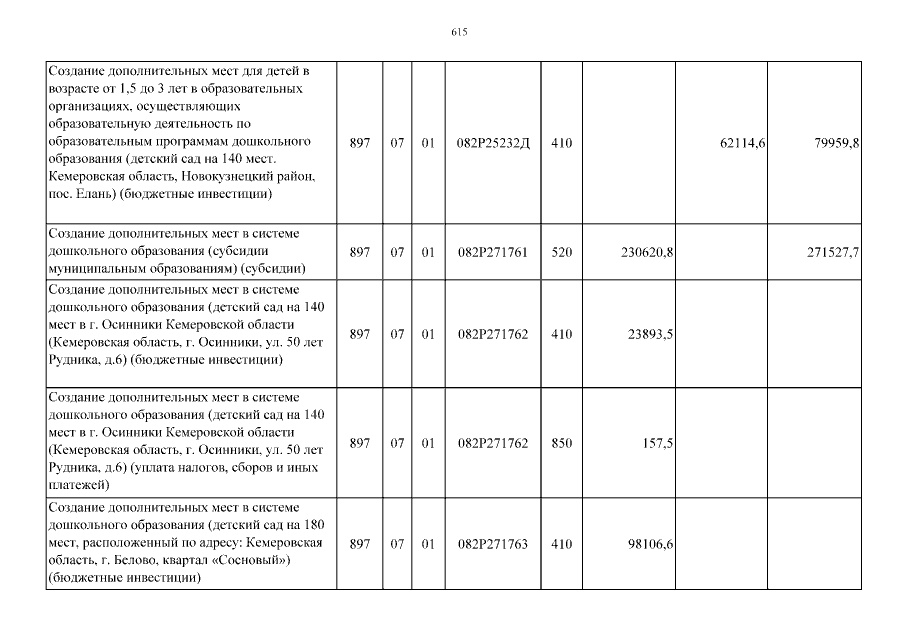 615

| Создание дополнительных мест для детей в возрасте от 1,5 до 3 лет в образовательных организациях, осуществляющих образовательную деятельность по образовательным программам дошкольного образования (детский сад на 140 мест. Кемеровская область, Новокузнецкий район, пос. Елань) (бюджетные инвестиции) | 897 | 07 | 01 | 082P25232Д | 410 | | 62114,6 | 79959,8 |
|---|---|---|---|---|---|---|---|---|
| Создание дополнительных мест в системе дошкольного образования (субсидии муниципальным образованиям) (субсидии) | 897 | 07 | 01 | 082P271761 | 520 | 230620,8 | | 271527,7 |
| Создание дополнительных мест в системе дошкольного образования (детский сад на 140 мест в г. Осинники Кемеровской области (Кемеровская область, г. Осинники, ул. 50 лет Рудника, д.6) (бюджетные инвестиции) | 897 | 07 | 01 | 082P271762 | 410 | 23893,5 | | |
| Создание дополнительных мест в системе дошкольного образования (детский сад на 140 мест в г. Осинники Кемеровской области (Кемеровская область, г. Осинники, ул. 50 лет Рудника, д.6) (уплата налогов, сборов и иных платежей) | 897 | 07 | 01 | 082P271762 | 850 | 157,5 | | |
| Создание дополнительных мест в системе дошкольного образования (детский сад на 180 мест, расположенный по адресу: Кемеровская область, г. Белово, квартал «Сосновый») (бюджетные инвестиции) | 897 | 07 | 01 | 082P271763 | 410 | 98106,6 | | |